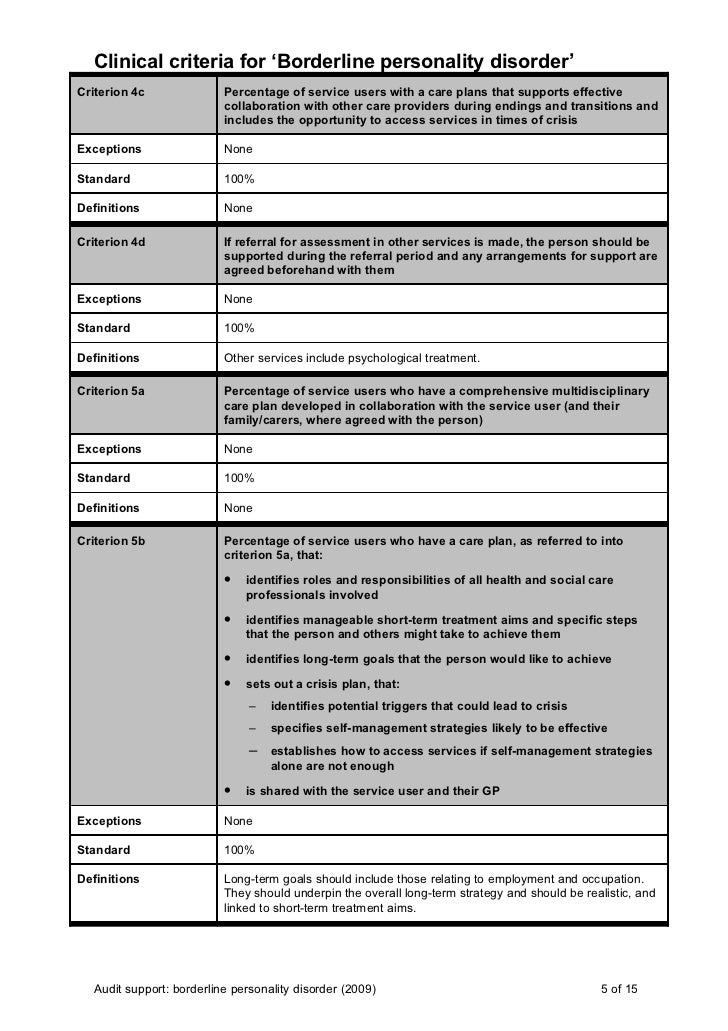 Clinical criteria for ‘Borderline personality disorder’

| | |
|---|---|
| Criterion 4c | Percentage of service users with a care plans that supports effective collaboration with other care providers during endings and transitions and includes the opportunity to access services in times of crisis |
| Exceptions | None |
| Standard | 100% |
| Definitions | None |
| Criterion 4d | If referral for assessment in other services is made, the person should be supported during the referral period and any arrangements for support are agreed beforehand with them |
| Exceptions | None |
| Standard | 100% |
| Definitions | Other services include psychological treatment. |
| Criterion 5a | Percentage of service users who have a comprehensive multidisciplinary care plan developed in collaboration with the service user (and their family/carers, where agreed with the person) |
| Exceptions | None |
| Standard | 100% |
| Definitions | None |
| Criterion 5b | Percentage of service users who have a care plan, as referred to into criterion 5a, that: • identifies roles and responsibilities of all health and social care professionals involved • identifies manageable short-term treatment aims and specific steps that the person and others might take to achieve them • identifies long-term goals that the person would like to achieve • sets out a crisis plan, that: – identifies potential triggers that could lead to crisis – specifies self-management strategies likely to be effective – establishes how to access services if self-management strategies alone are not enough • is shared with the service user and their GP |
| Exceptions | None |
| Standard | 100% |
| Definitions | Long-term goals should include those relating to employment and occupation. They should underpin the overall long-term strategy and should be realistic, and linked to short-term treatment aims. |

Audit support: borderline personality disorder (2009) 5 of 15